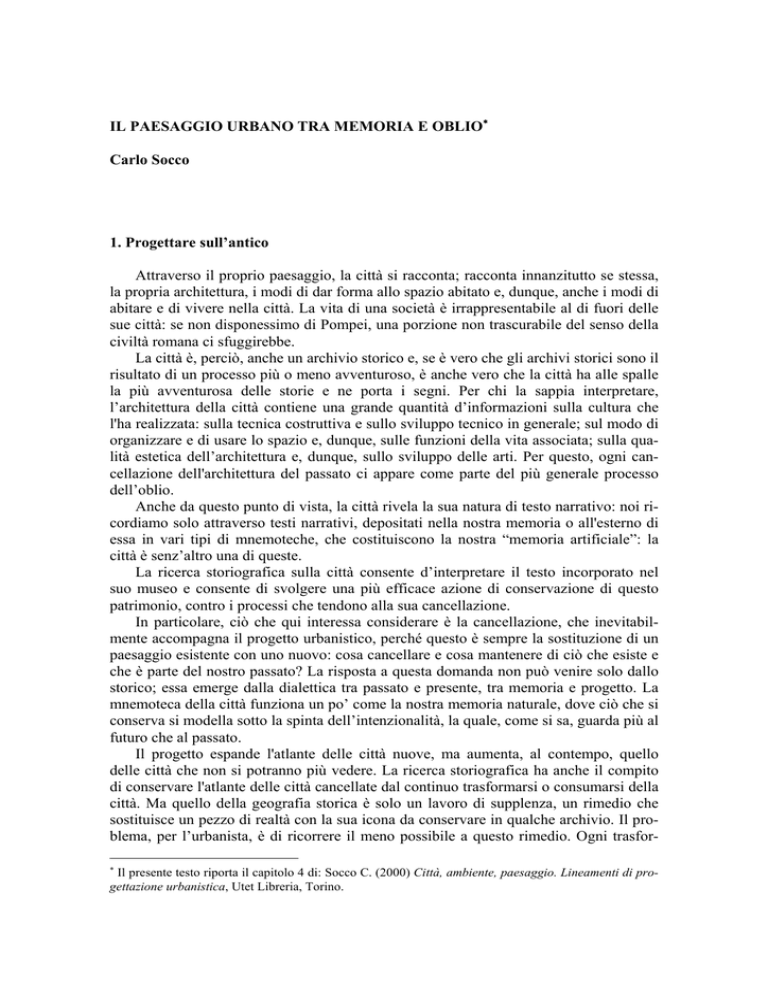 IL PAESAGGIO URBANO TRA MEMORIA E OBLIO*

Carlo Socco

1. Progettare sull'antico

Attraverso il proprio paesaggio, la città si racconta; racconta innanzitutto se stessa, la propria architettura, i modi di dar forma allo spazio abitato e, dunque, anche i modi di abitare e di vivere nella città. La vita di una società è irrappresentabile al di fuori delle sue città: se non disponessimo di Pompei, una porzione non trascurabile del senso della civiltà romana ci sfuggirebbe.

La città è, perciò, anche un archivio storico e, se è vero che gli archivi storici sono il risultato di un processo più o meno avventuroso, è anche vero che la città ha alle spalle la più avventurosa delle storie e ne porta i segni. Per chi la sappia interpretare, l'architettura della città contiene una grande quantità d'informazioni sulla cultura che l'ha realizzata: sulla tecnica costruttiva e sullo sviluppo tecnico in generale; sul modo di organizzare e di usare lo spazio e, dunque, sulle funzioni della vita associata; sulla qualità estetica dell'architettura e, dunque, sullo sviluppo delle arti. Per questo, ogni cancellazione dell'architettura del passato ci appare come parte del più generale processo dell'oblio.

Anche da questo punto di vista, la città rivela la sua natura di testo narrativo: noi ricordiamo solo attraverso testi narrativi, depositati nella nostra memoria o all'esterno di essa in vari tipi di mnemoteche, che costituiscono la nostra "memoria artificiale": la città è senz'altro una di queste.

La ricerca storiografica sulla città consente d'interpretare il testo incorporato nel suo museo e consente di svolgere una più efficace azione di conservazione di questo patrimonio, contro i processi che tendono alla sua cancellazione.

In particolare, ciò che qui interessa considerare è la cancellazione, che inevitabilmente accompagna il progetto urbanistico, perché questo è sempre la sostituzione di un paesaggio esistente con uno nuovo: cosa cancellare e cosa mantenere di ciò che esiste e che è parte del nostro passato? La risposta a questa domanda non può venire solo dallo storico; essa emerge dalla dialettica tra passato e presente, tra memoria e progetto. La mnemoteca della città funziona un po' come la nostra memoria naturale, dove ciò che si conserva si modella sotto la spinta dell'intenzionalità, la quale, come si sa, guarda più al futuro che al passato.

Il progetto espande l'atlante delle città nuove, ma aumenta, al contempo, quello delle città che non si potranno più vedere. La ricerca storiografica ha anche il compito di conservare l'atlante delle città cancellate dal continuo trasformarsi o consumarsi della città. Ma quello della geografia storica è solo un lavoro di supplenza, un rimedio che sostituisce un pezzo di realtà con la sua icona da conservare in qualche archivio. Il problema, per l'urbanista, è di ricorrere il meno possibile a questo rimedio. Ogni trasfor-

* Il presente testo riporta il capitolo 4 di: Socco C. (2000) Città, ambiente, paesaggio. Lineamenti di progettazione urbanistica, Utet Libreria, Torino.